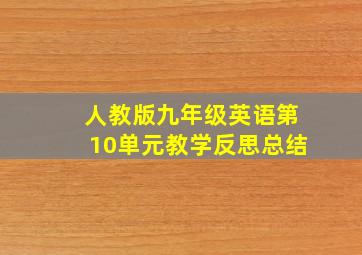 人教版九年级英语第10单元教学反思总结